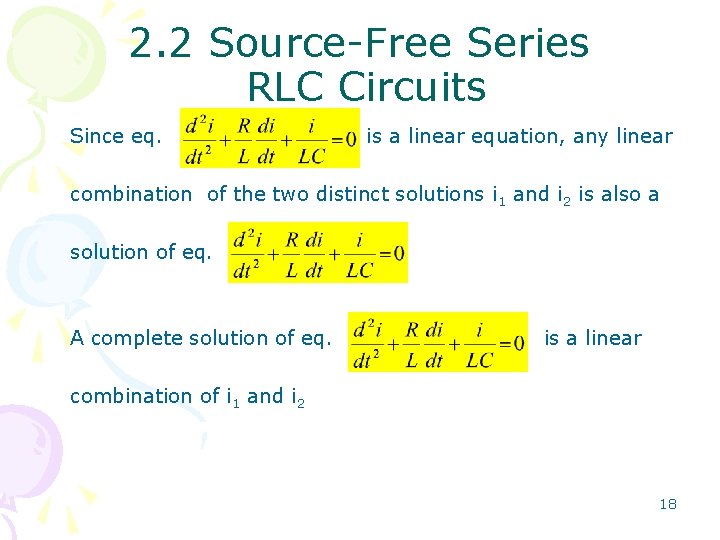 2.2 Source-Free Series RLC Circuits

Since eq. $\frac{d^2i}{dt^2}+\frac{R}{L}\frac{di}{dt}+\frac{i}{LC}=0$ is a linear equation, any linear combination of the two distinct solutions $i_1$ and $i_2$ is also a solution of eq. $\frac{d^2i}{dt^2}+\frac{R}{L}\frac{di}{dt}+\frac{i}{LC}=0$

A complete solution of eq. $\frac{d^2i}{dt^2}+\frac{R}{L}\frac{di}{dt}+\frac{i}{LC}=0$ is a linear combination of $i_1$ and $i_2$

18